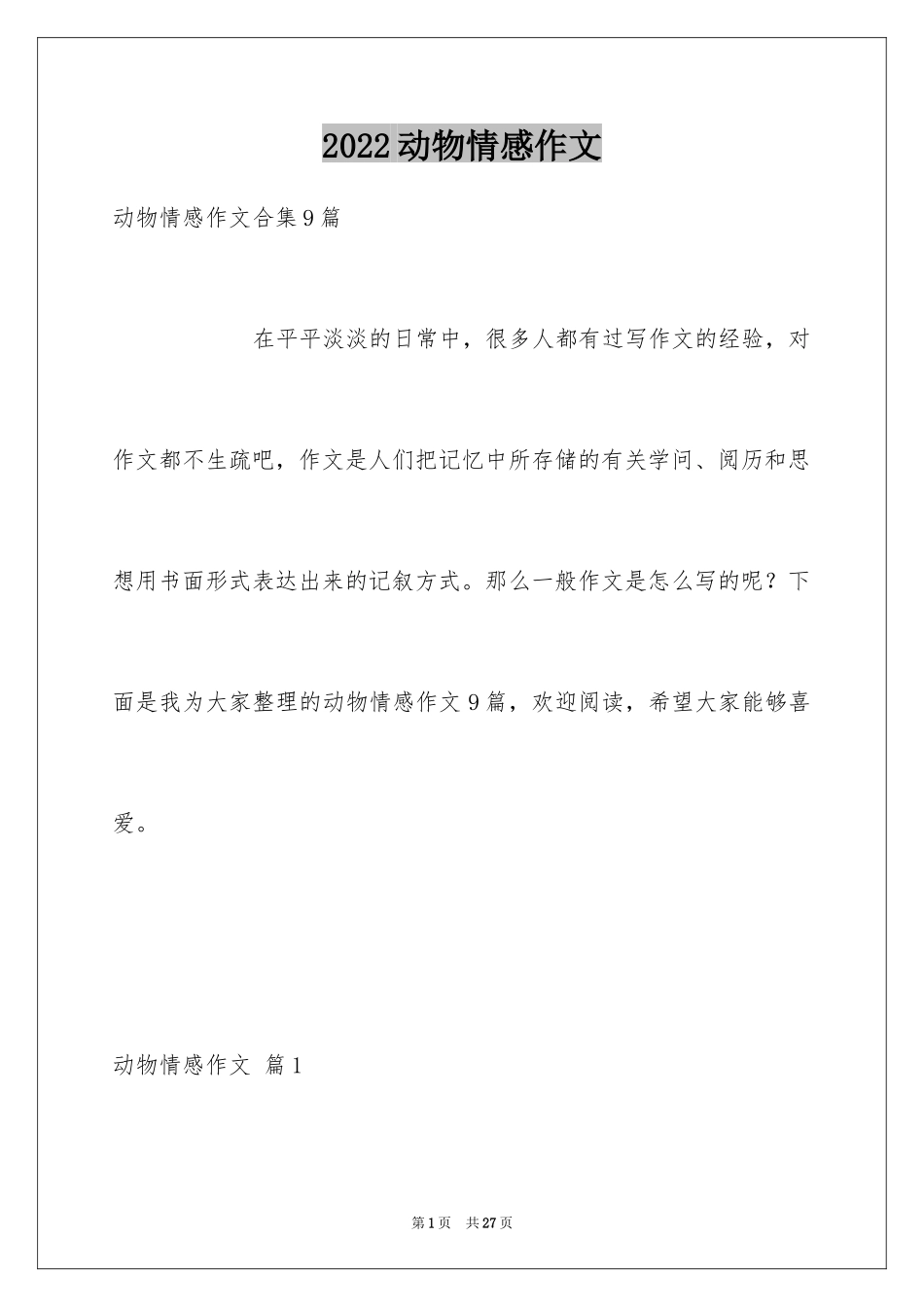 2022动物情感作文

动物情感作文合集9篇

在平平淡淡的日常中，很多人都有过写作文的经验，对作文都不生疏吧，作文是人们把记忆中所存储的有关学问、阅历和思想用书面形式表达出来的记叙方式。那么一般作文是怎么写的呢？下面是我为大家整理的动物情感作文9篇，欢迎阅读，希望大家能够喜爱。

动物情感作文 篇1

第1页 共27页